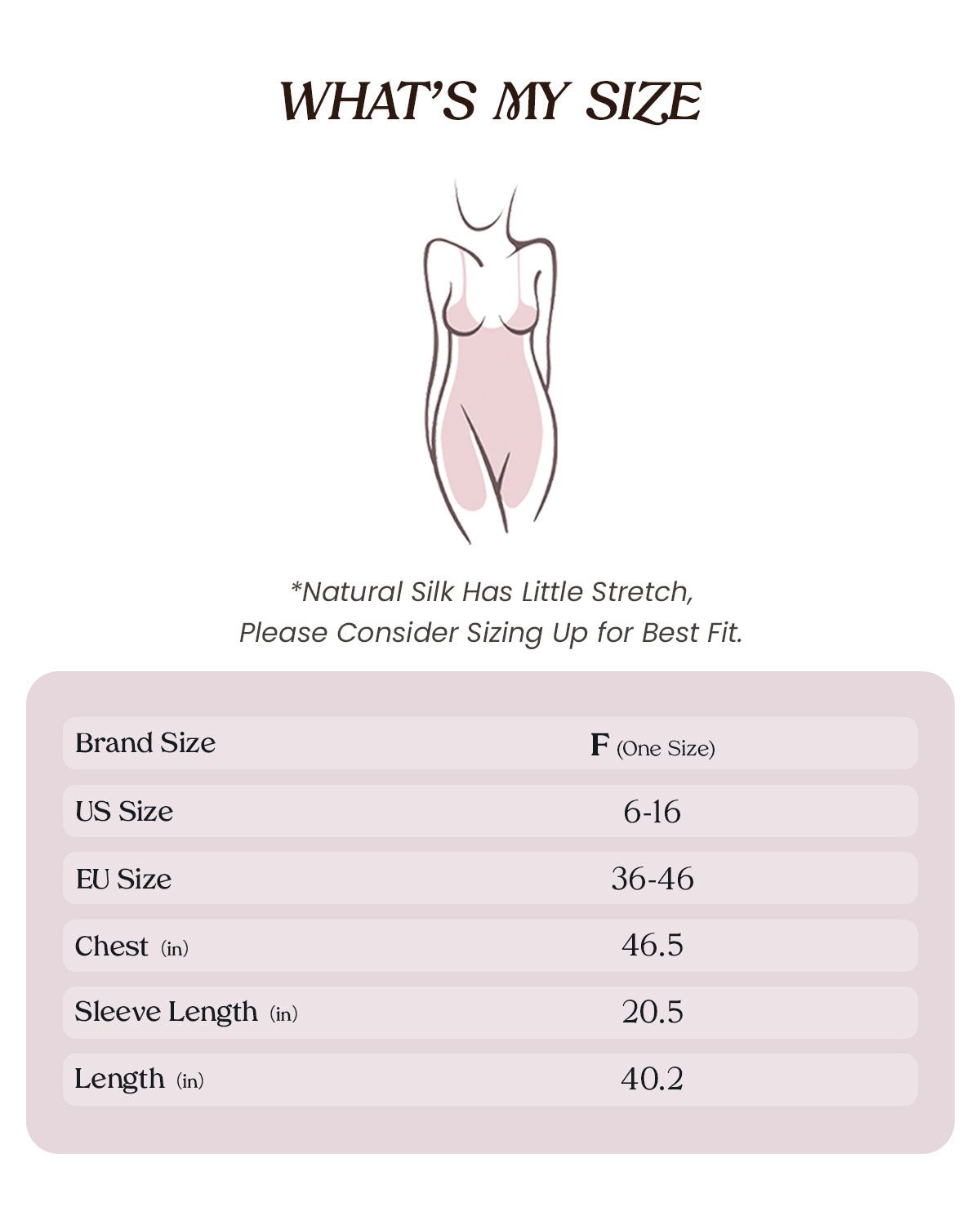 WHAT'S MY SIZE

*Natural Silk Has Little Stretch, Please Consider Sizing Up for Best Fit.

| Brand Size | F (One Size) |
|---|---|
| US Size | 6-16 |
| EU Size | 36-46 |
| Chest (in) | 46.5 |
| Sleeve Length (in) | 20.5 |
| Length (in) | 40.2 |